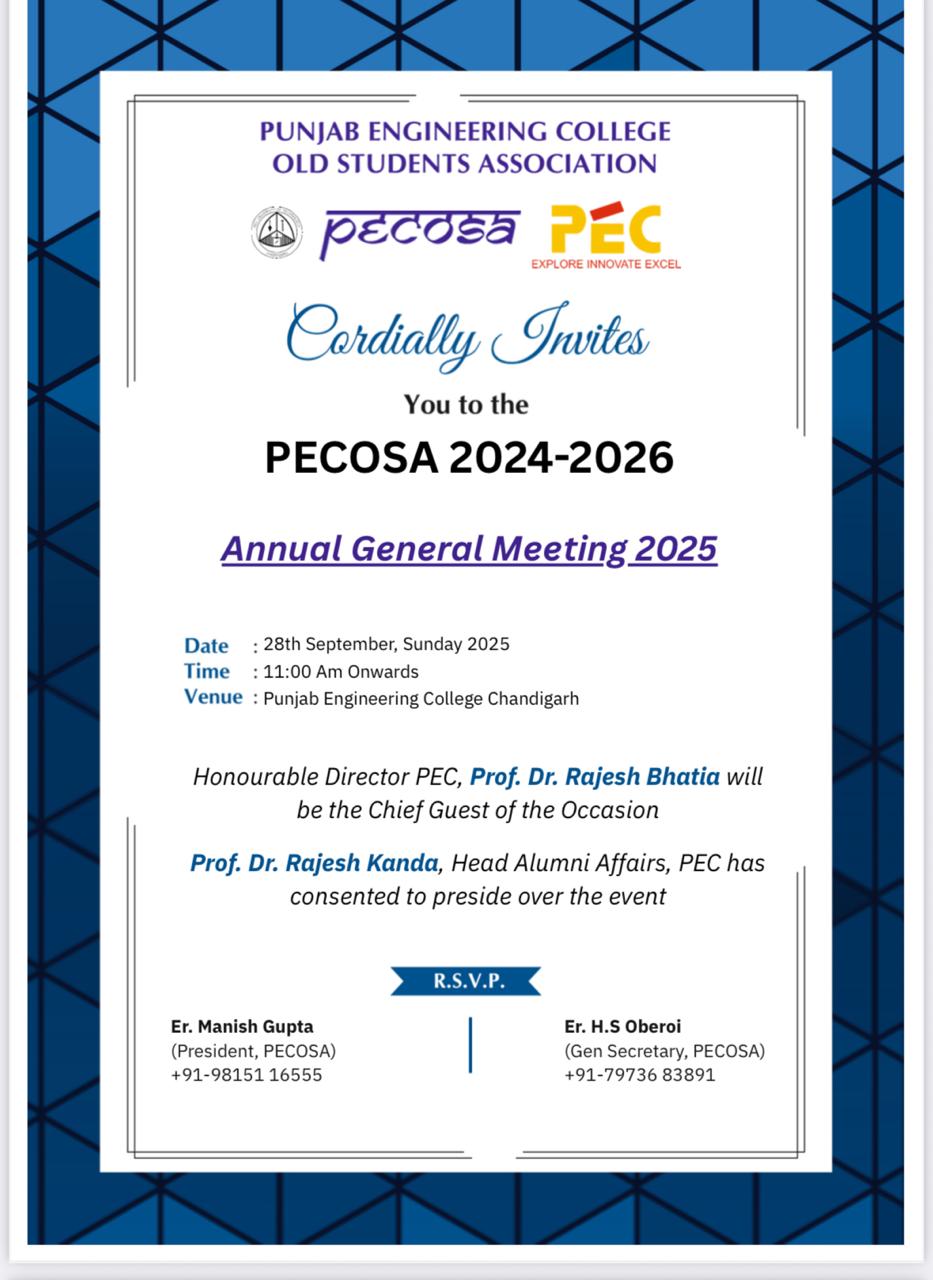 PUNJAB ENGINEERING COLLEGE
OLD STUDENTS ASSOCIATION

pecosa PEC
EXPLORE INNOVATE EXCEL

Cordially Invites
You to the

PECOSA 2024-2026

Annual General Meeting 2025

Date : 28th September, Sunday 2025
Time : 11:00 Am Onwards
Venue : Punjab Engineering College Chandigarh

Honourable Director PEC, Prof. Dr. Rajesh Bhatia will be the Chief Guest of the Occasion

Prof. Dr. Rajesh Kanda, Head Alumni Affairs, PEC has consented to preside over the event

R.S.V.P.

Er. Manish Gupta
(President, PECOSA)
+91-98151 16555

Er. H.S Oberoi
(Gen Secretary, PECOSA)
+91-79736 83891